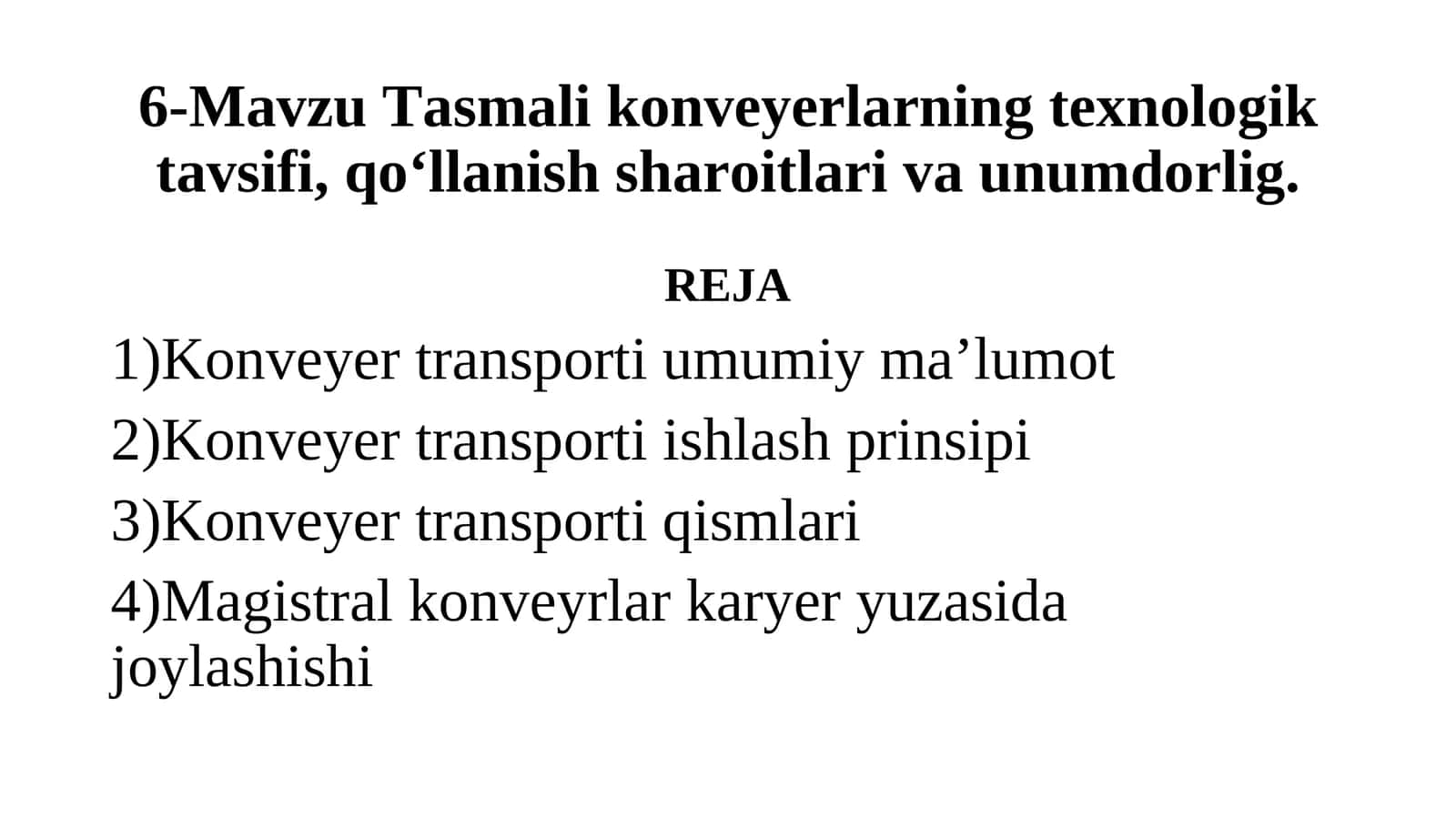 6-Mavzu Tasmali konveyerlarning texnologik tavsifi, qo‘llanish sharoitlari va unumdorlig.

REJA

1)Konveyer transporti umumiy ma’lumot

2)Konveyer transporti ishlash prinsipi

3)Konveyer transporti qismlari

4)Magistral konveyrlar karyer yuzasida joylashishi